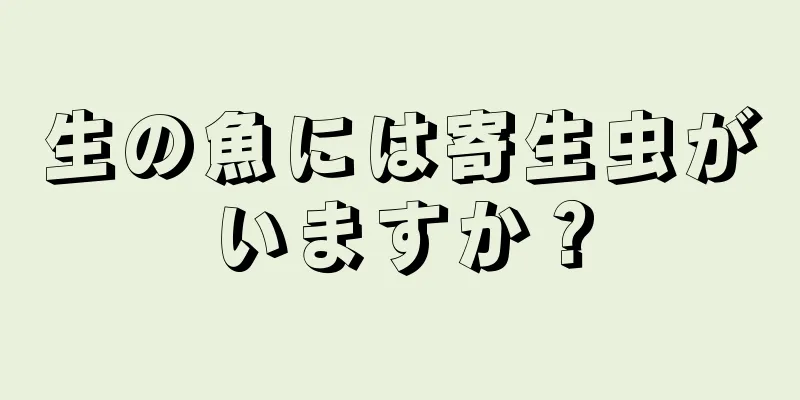 生の魚には寄生虫がいますか？